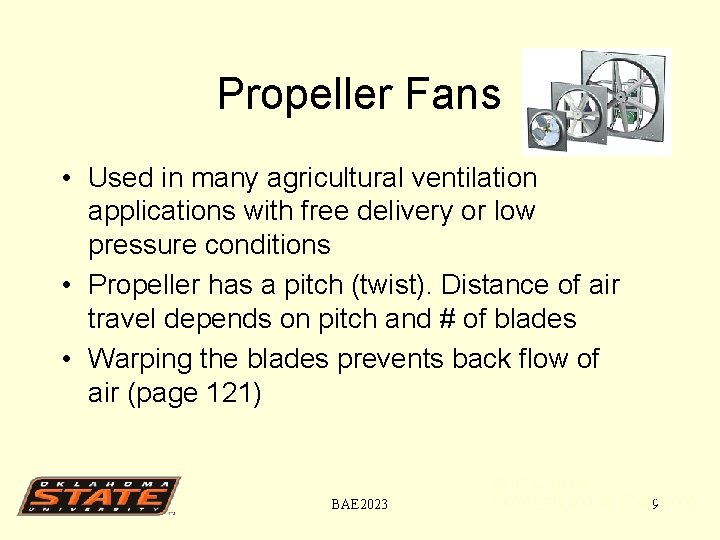 Propeller Fans

• Used in many agricultural ventilation applications with free delivery or low pressure conditions
• Propeller has a pitch (twist). Distance of air travel depends on pitch and # of blades
• Warping the blades prevents back flow of air (page 121)

OKLAHOMA STATE UNIVERSITY

BAE2023

9